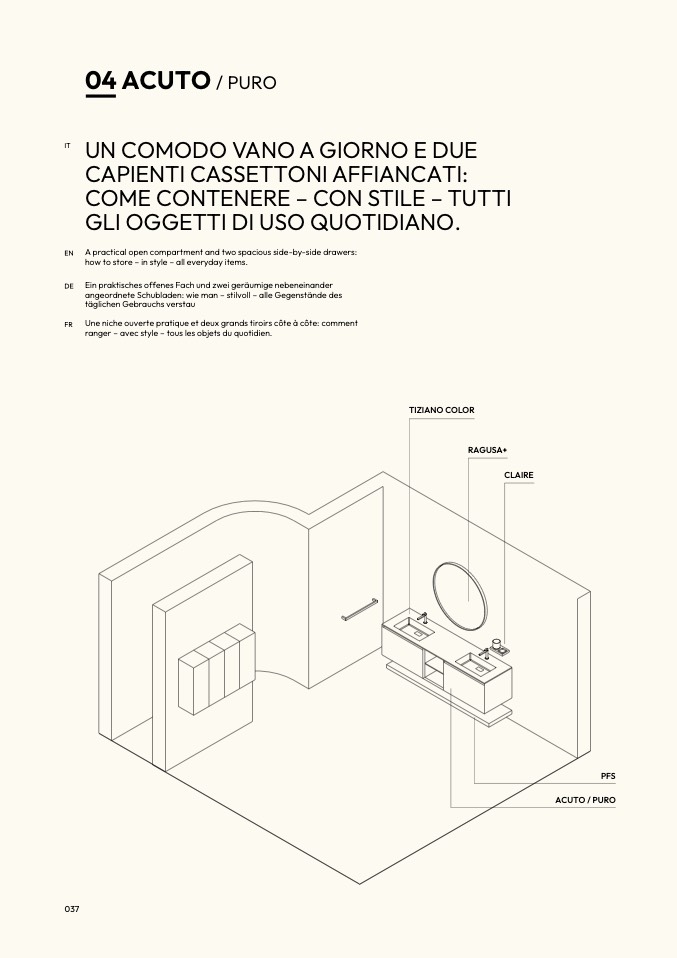 04 ACUTO / PURO

IT UN COMODO VANO A GIORNO E DUE CAPIENTI CASSETTONI AFFIANCATI: COME CONTENERE – CON STILE – TUTTI GLI OGGETTI DI USO QUOTIDIANO.

EN A practical open compartment and two spacious side-by-side drawers: how to store – in style – all everyday items.

DE Ein praktisches offenes Fach und zwei geräumige nebeneinander angeordnete Schubladen: wie man – stilvoll – alle Gegenstände des täglichen Gebrauchs verstau

FR Une niche ouverte pratique et deux grands tiroirs côte à côte: comment ranger – avec style – tous les objets du quotidien.

TIZIANO COLOR

RAGUSA+

CLAIRE

PFS

ACUTO / PURO

037